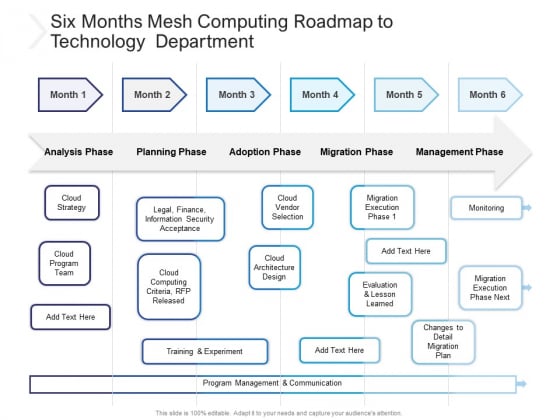 Six Months Mesh Computing Roadmap to Technology Department

Month 1

Month 2

Month 3

Month 4

Month 5

Month 6

Analysis Phase

Planning Phase

Adoption Phase

Migration Phase

Management Phase

Cloud Strategy

Cloud Program Team

Add Text Here

Legal, Finance, Information Security Acceptance

Cloud Computing Criteria, RFP Released

Training & Experiment

Cloud Vendor Selection

Cloud Architecture Design

Add Text Here

Migration Execution Phase 1

Add Text Here

Evaluation & Lesson Learned

Changes to Detail Migration Plan

Monitoring

Migration Execution Phase Next

Program Management & Communication

This slide is 100% editable. Adapt it to your needs and capture your audience's attention.